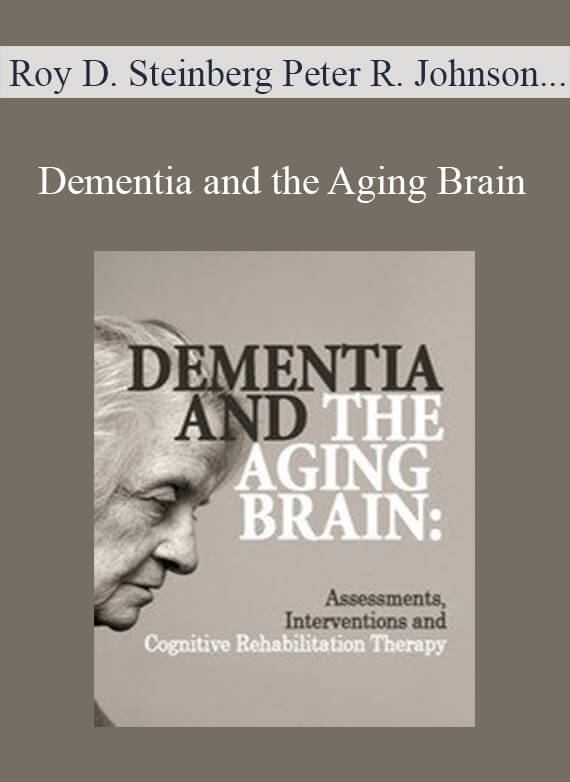 Roy D. Steinberg Peter R. Johnson...

Dementia and the Aging Brain

DEMENTIA AND THE AGING BRAIN:

Assessments, Interventions and Cognitive Rehabilitation Therapy